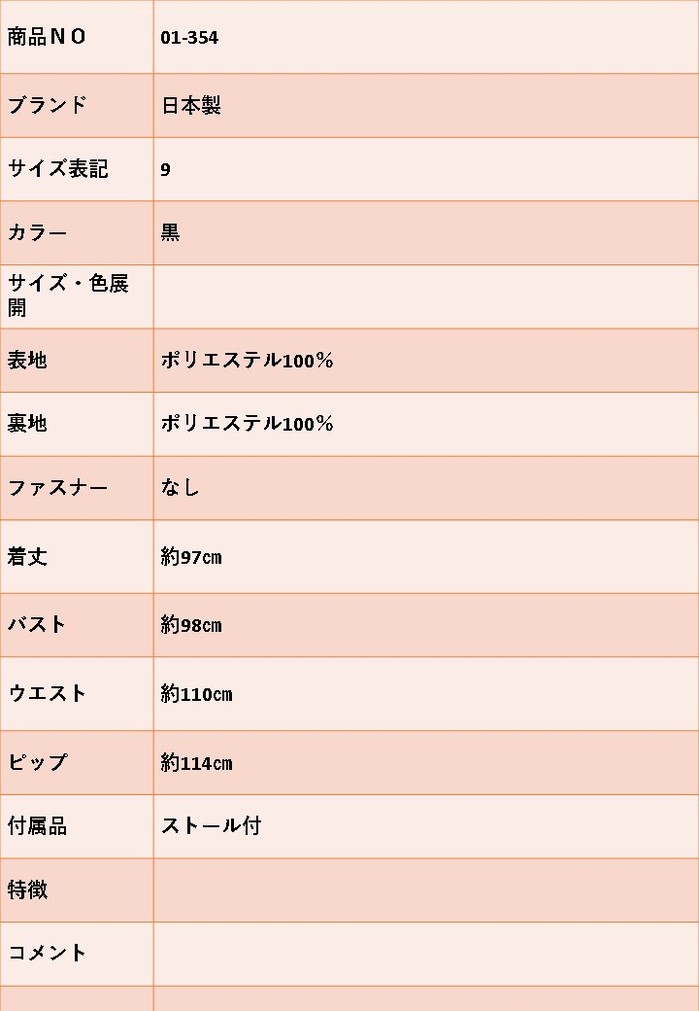 | 商品ＮＯ | 01-354 |
|---|---|
| ブランド | 日本製 |
| サイズ表記 | 9 |
| カラー | 黒 |
| サイズ・色展開 | |
| 表地 | ポリエステル100% |
| 裏地 | ポリエステル100% |
| ファスナー | なし |
| 着丈 | 約97㎝ |
| バスト | 約98㎝ |
| ウエスト | 約110㎝ |
| ピップ | 約114㎝ |
| 付属品 | ストール付 |
| 特徴 | |
| コメント | |